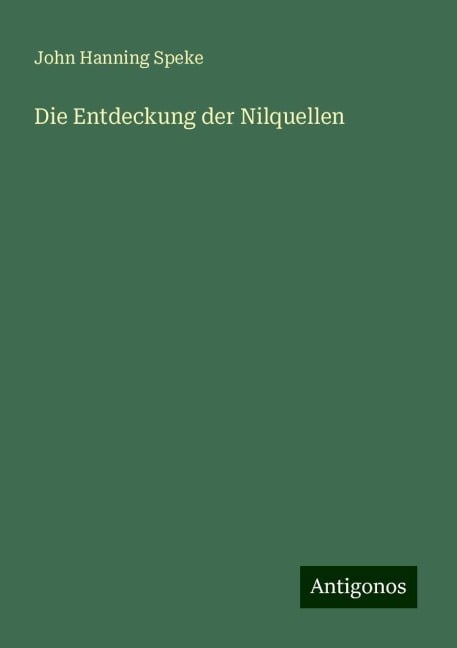 John Hanning Speke

Die Entdeckung der Nilquellen

Antigonos